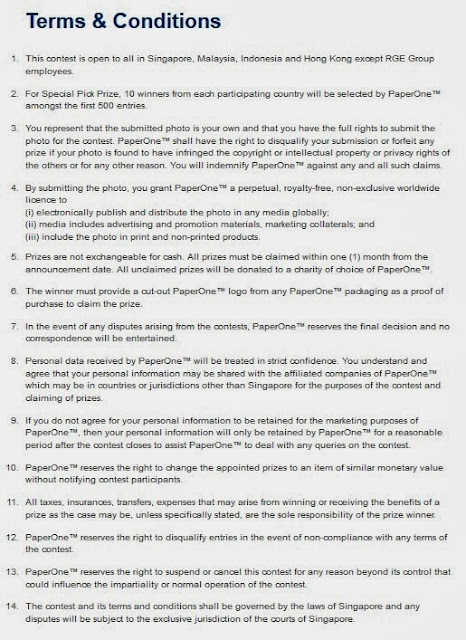 Terms & Conditions

1. This contest is open to all in Singapore, Malaysia, Indonesia and Hong Kong except RGE Group employees.

2. For Special Pick Prize, 10 winners from each participating country will be selected by PaperOne™ amongst the first 500 entries.

3. You represent that the submitted photo is your own and that you have the full rights to submit the photo for the contest. PaperOne™ shall have the right to disqualify your submission or forfeit any prize if your photo is found to have infringed the copyright or intellectual property or privacy rights of the others or for any other reason. You will indemnify PaperOne™ against any and all such claims.

4. By submitting the photo, you grant PaperOne™ a perpetual, royalty-free, non-exclusive worldwide licence to
(i) electronically publish and distribute the photo in any media globally;
(ii) media includes advertising and promotion materials, marketing collaterals; and
(iii) include the photo in print and non-printed products.

5. Prizes are not exchangeable for cash. All prizes must be claimed within one (1) month from the announcement date. All unclaimed prizes will be donated to a charity of choice of PaperOne™.

6. The winner must provide a cut-out PaperOne™ logo from any PaperOne™ packaging as a proof of purchase to claim the prize.

7. In the event of any disputes arising from the contests, PaperOne™ reserves the final decision and no correspondence will be entertained.

8. Personal data received by PaperOne™ will be treated in strict confidence. You understand and agree that your personal information may be shared with the affiliated companies of PaperOne™ which may be in countries or jurisdictions other than Singapore for the purposes of the contest and claiming of prizes.

9. If you do not agree for your personal information to be retained for the marketing purposes of PaperOne™, then your personal information will only be retained by PaperOne™ for a reasonable period after the contest closes to assist PaperOne™ to deal with any queries on the contest.

10. PaperOne™ reserves the right to change the appointed prizes to an item of similar monetary value without notifying contest participants.

11. All taxes, insurances, transfers, expenses that may arise from winning or receiving the benefits of a prize as the case may be, unless specifically stated, are the sole responsibility of the prize winner.

12. PaperOne™ reserves the right to disqualify entries in the event of non-compliance with any terms of the contest.

13. PaperOne™ reserves the right to suspend or cancel this contest for any reason beyond its control that could influence the impartiality or normal operation of the contest.

14. The contest and its terms and conditions shall be governed by the laws of Singapore and any disputes will be subject to the exclusive jurisdiction of the courts of Singapore.